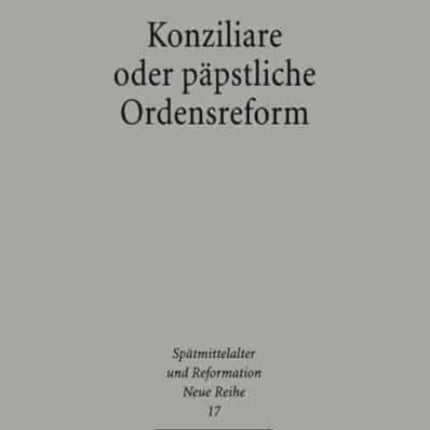 Konziliare oder päpstliche Ordensreform

Spätmittelalter und Reformation Neue Reihe 17